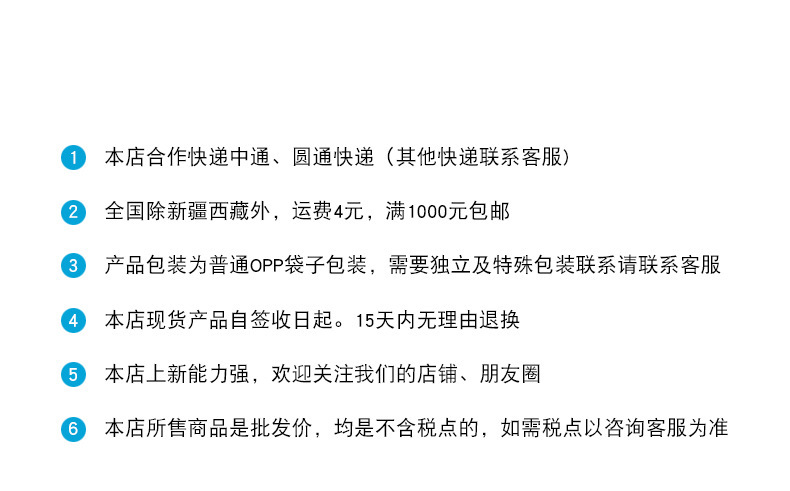 1 本店合作快递中通、圆通快递（其他快递联系客服）

2 全国除新疆西藏外，运费4元，满1000元包邮

3 产品包装为普通OPP袋子包装，需要独立及特殊包装联系请联系客服

4 本店现货产品自签收日起。15天内无理由退换

5 本店上新能力强，欢迎关注我们的店铺、朋友圈

6 本店所售商品是批发价，均是不含税点的，如需税点以咨询客服为准